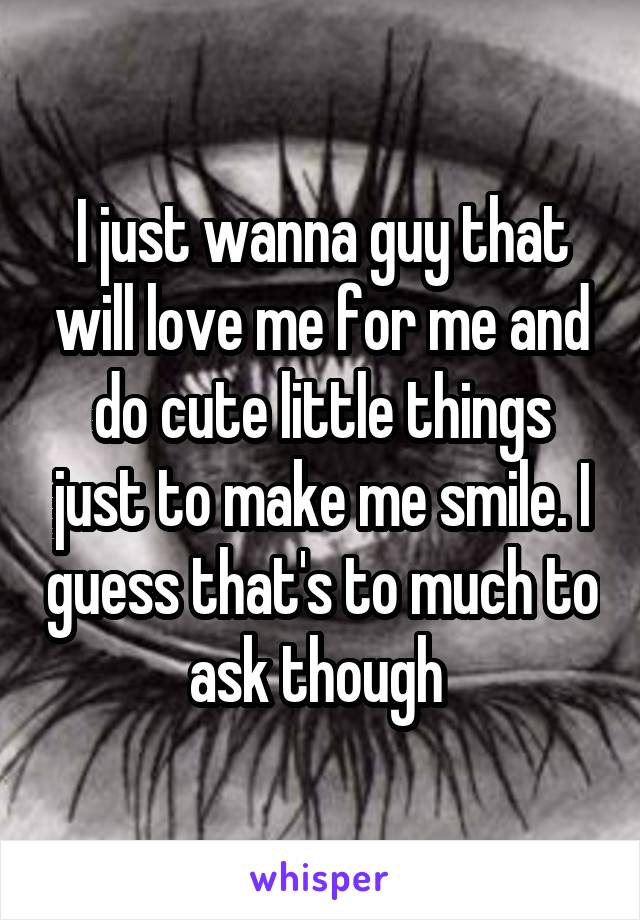 I just wanna guy that will love me for me and do cute little things just to make me smile. I guess that's to much to ask though

whisper